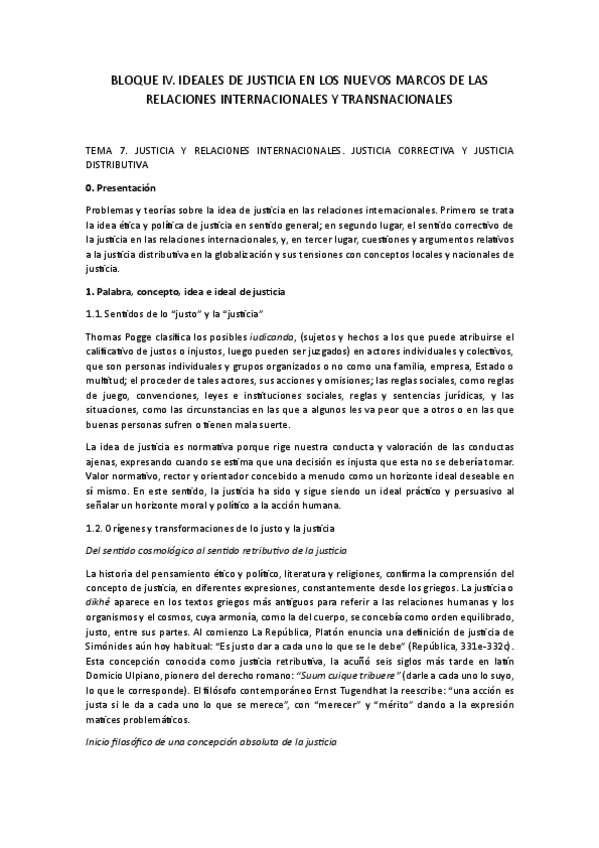 BLOQUE IV. IDEALES DE JUSTICIA EN LOS NUEVOS MARCOS DE LAS RELACIONES INTERNACIONALES Y TRANSNACIONALES

TEMA 7. JUSTICIA Y RELACIONES INTERNACIONALES. JUSTICIA CORRECTIVA Y JUSTICIA DISTRIBUTIVA

0. Presentación

Problemas y teorías sobre la idea de justicia en las relaciones internacionales. Primero se trata la idea ética y política de justicia en sentido general; en segundo lugar, el sentido correctivo de la justicia en las relaciones internacionales, y, en tercer lugar, cuestiones y argumentos relativos a la justicia distributiva en la globalización y sus tensiones con conceptos locales y nacionales de justicia.

1. Palabra, concepto, idea e ideal de justicia

1.1. Sentidos de lo "justo" y la "justicia"

Thomas Pogge clasifica los posibles iudicanda, (sujetos y hechos a los que puede atribuirse el calificativo de justos o injustos, luego pueden ser juzgados) en actores individuales y colectivos, que son personas individuales y grupos organizados o no como una familia, empresa, Estado o multitud; el proceder de tales actores, sus acciones y omisiones; las reglas sociales, como reglas de juego, convenciones, leyes e instituciones sociales, reglas y sentencias jurídicas, y las situaciones, como las circunstancias en las que a algunos les va peor que a otros o en las que buenas personas sufren o tienen mala suerte.

La idea de justicia es normativa porque rige nuestra conducta y valoración de las conductas ajenas, expresando cuando se estima que una decisión es injusta que esta no se debería tomar. Valor normativo, rector y orientador concebido a menudo como un horizonte ideal deseable en sí mismo. En este sentido, la justicia ha sido y sigue siendo un ideal práctico y persuasivo al señalar un horizonte moral y político a la acción humana.

1.2. Orígenes y transformaciones de lo justo y la justicia

Del sentido cosmológico al sentido retributivo de la justicia

La historia del pensamiento ético y político, literatura y religiones, confirma la comprensión del concepto de justicia, en diferentes expresiones, constantemente desde los griegos. La justicia o dikhé aparece en los textos griegos más antiguos para referir a las relaciones humanas y los organismos y el cosmos, cuya armonía, como la del cuerpo, se concebía como orden equilibrado, justo, entre sus partes. Al comienzo La República, Platón enuncia una definición de justicia de Simónides aún hoy habitual: "Es justo dar a cada uno lo que se le debe" (República, 331e-332c). Esta concepción conocida como justicia retributiva, la acuñó seis siglos más tarde en latín Domicio Ulpiano, pionero del derecho romano: "Suum cuique tribuere" (darle a cada uno lo suyo, lo que le corresponde). El filósofo contemporáneo Ernst Tugendhat la reescribe: "una acción es justa si le da a cada uno lo que se merece", con "merecer" y "mérito" dando a la expresión matices problemáticos.

Inicio filosófico de una concepción absoluta de la justicia